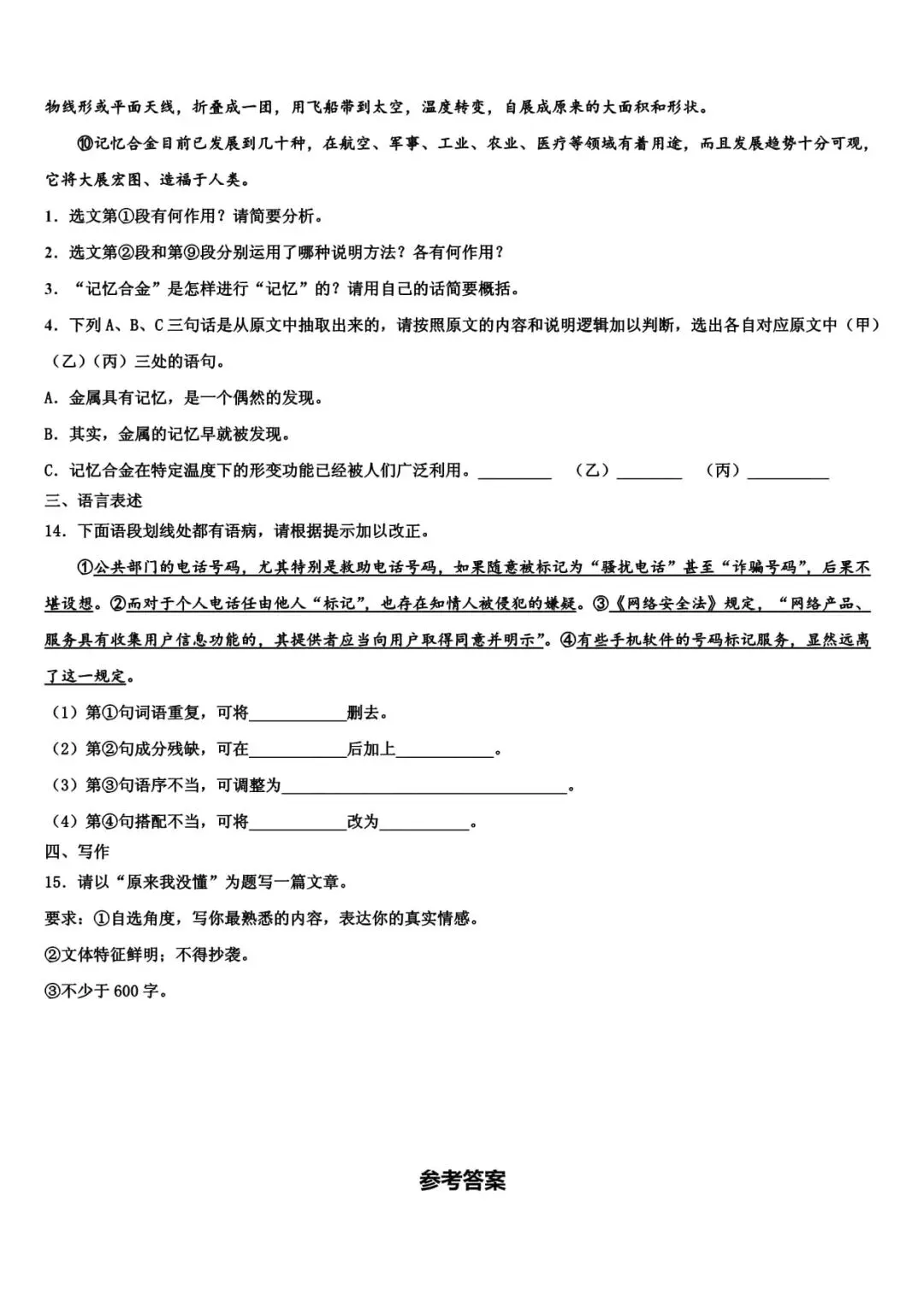 物线形或平面天线，折叠成一团，用飞船带到太空，温度转变，自展成原来的大面积和形状。

⑩记忆合金目前已发展到几十种，在航空、军事、工业、农业、医疗等领域有着用途，而且发展趋势十分可观，它将大展宏图、造福于人类。

1．选文第①段有何作用？请简要分析。

2．选文第②段和第⑨段分别运用了哪种说明方法？各有何作用？

3．“记忆合金”是怎样进行“记忆”的？请用自己的话简要概括。

4．下列A、B、C三句话是从原文中抽取出来的，请按照原文的内容和说明逻辑加以判断，选出各自对应原文中（甲）（乙）（丙）三处的语句。

A．金属具有记忆，是一个偶然的发现。

B．其实，金属的记忆早就被发现。

C．记忆合金在特定温度下的形变功能已经被人们广泛利用。____ （乙）____ （丙）____

三、语言表述

14．下面语段划线处都有语病，请根据提示加以改正。

①公共部门的电话号码，尤其特别是救助电话号码，如果随意被标记为“骚扰电话”甚至“诈骗号码”，后果不堪设想。②而对于个人电话任由他人“标记”，也存在知情人被侵犯的嫌疑。③《网络安全法》规定，“网络产品、服务具有收集用户信息功能的，其提供者应当向用户取得同意并明示”。④有些手机软件的号码标记服务，显然远离了这一规定。

（1）第①句词语重复，可将____删去。

（2）第②句成分残缺，可在____后加上____。

（3）第③句语序不当，可调整为____。

（4）第④句搭配不当，可将____改为____。

四、写作

15．请以“原来我没懂”为题写一篇文章。

要求：①自选角度，写你最熟悉的内容，表达你的真实情感。

②文体特征鲜明；不得抄袭。

③不少于600字。

参考答案